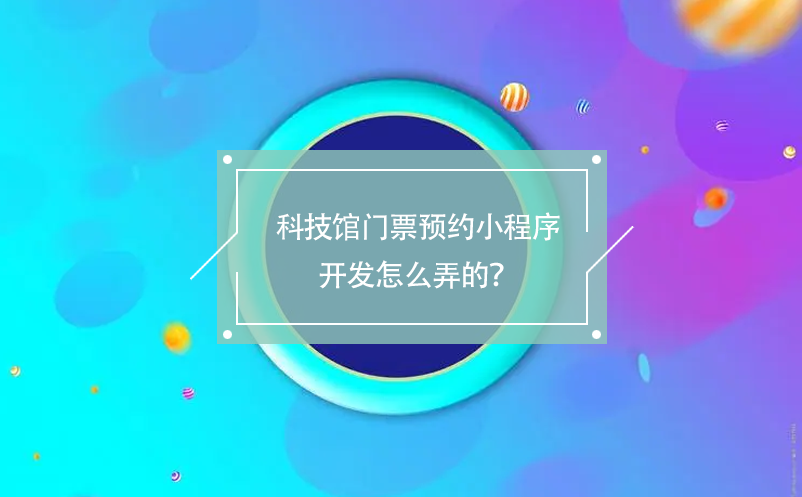 科技馆门票预约小程序
开发怎么弄的?